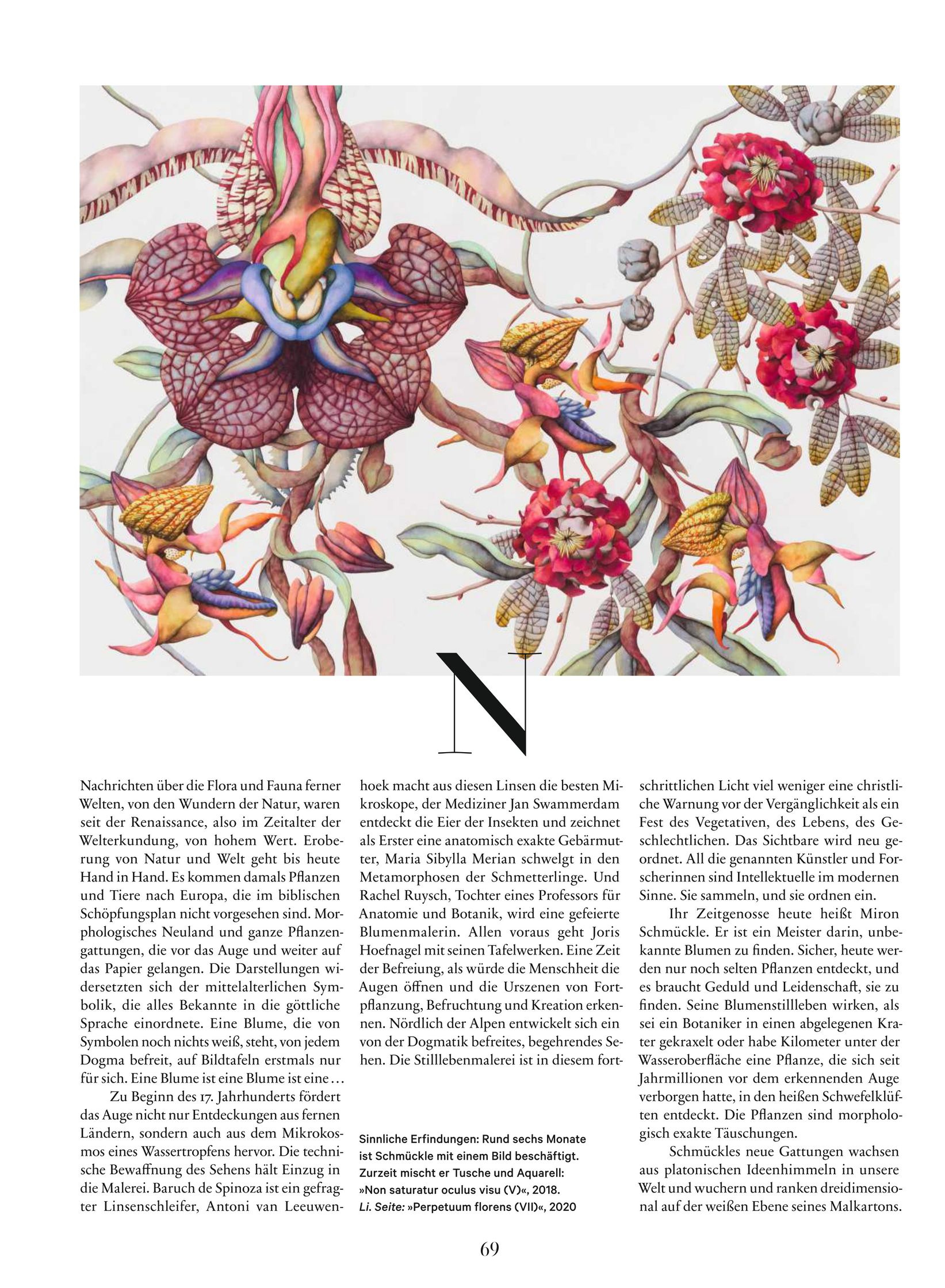 N

Nachrichten über die Flora und Fauna ferner Welten, von den Wundern der Natur, waren seit der Renaissance, also im Zeitalter der Welterkundung, von hohem Wert. Eroberung von Natur und Welt geht bis heute Hand in Hand. Es kommen damals Pflanzen und Tiere nach Europa, die im biblischen Schöpfungsplan nicht vorgesehen sind. Morphologisches Neuland und ganze Pflanzengattungen, die vor das Auge und weiter auf das Papier gelangen. Die Darstellungen widersetzten sich der mittelalterlichen Symbolik, die alles Bekannte in die göttliche Sprache einordnete. Eine Blume, die von Symbolen noch nichts weiß, steht, von jedem Dogma befreit, auf Bildtafeln erstmals nur für sich. Eine Blume ist eine Blume ist eine …

Zu Beginn des 17. Jahrhunderts fördert das Auge nicht nur Entdeckungen aus fernen Ländern, sondern auch aus dem Mikrokosmos eines Wassertropfens hervor. Die technische Bewaffnung des Sehens hält Einzug in die Malerei. Baruch de Spinoza ist ein gefragter Linsenschleifer, Antoni van Leeuwenhoek macht aus diesen Linsen die besten Mikroskope, der Mediziner Jan Swammerdam entdeckt die Eier der Insekten und zeichnet als Erster eine anatomisch exakte Gebärmutter, Maria Sibylla Merian schwelgt in den Metamorphosen der Schmetterlinge. Und Rachel Ruysch, Tochter eines Professors für Anatomie und Botanik, wird eine gefeierte Blumenmalerin. Allen voraus geht Joris Hoefnagel mit seinen Tafelwerken. Eine Zeit der Befreiung, als würde die Menschheit die Augen öffnen und die Urszenen von Fortpflanzung, Befruchtung und Kreation erkennen. Nördlich der Alpen entwickelt sich ein von der Dogmatik befreites, begehrendes Sehen. Die Stilllebenmalerei ist in diesem fortschrittlichen Licht viel weniger eine christliche Warnung vor der Vergänglichkeit als ein Fest des Vegetativen, des Lebens, des Geschlechtlichen. Das Sichtbare wird neu geordnet. All die genannten Künstler und Forscherinnen sind Intellektuelle im modernen Sinne. Sie sammeln, und sie ordnen ein.

Ihr Zeitgenosse heute heißt Miron Schmückle. Er ist ein Meister darin, unbekannte Blumen zu finden. Sicher, heute werden nur noch selten Pflanzen entdeckt, und es braucht Geduld und Leidenschaft, sie zu finden. Seine Blumenstillleben wirken, als sei ein Botaniker in einen abgelegenen Krater gekraxelt oder habe Kilometer unter der Wasseroberfläche eine Pflanze, die sich seit Jahrmillionen vor dem erkennenden Auge verborgen hatte, in den heißen Schwefelklüften entdeckt. Die Pflanzen sind morphologisch exakte Täuschungen.

Schmückles neue Gattungen wachsen aus platonischen Ideenhimmeln in unsere Welt und wuchern und ranken dreidimensional auf der weißen Ebene seines Malkartons.

Sinnliche Erfindungen: Rund sechs Monate ist Schmückle mit einem Bild beschäftigt. Zurzeit mischt er Tusche und Aquarell: »Non saturatur oculus visu (V)«, 2018. Li. Seite: »Perpetuum florens (VII)«, 2020

69